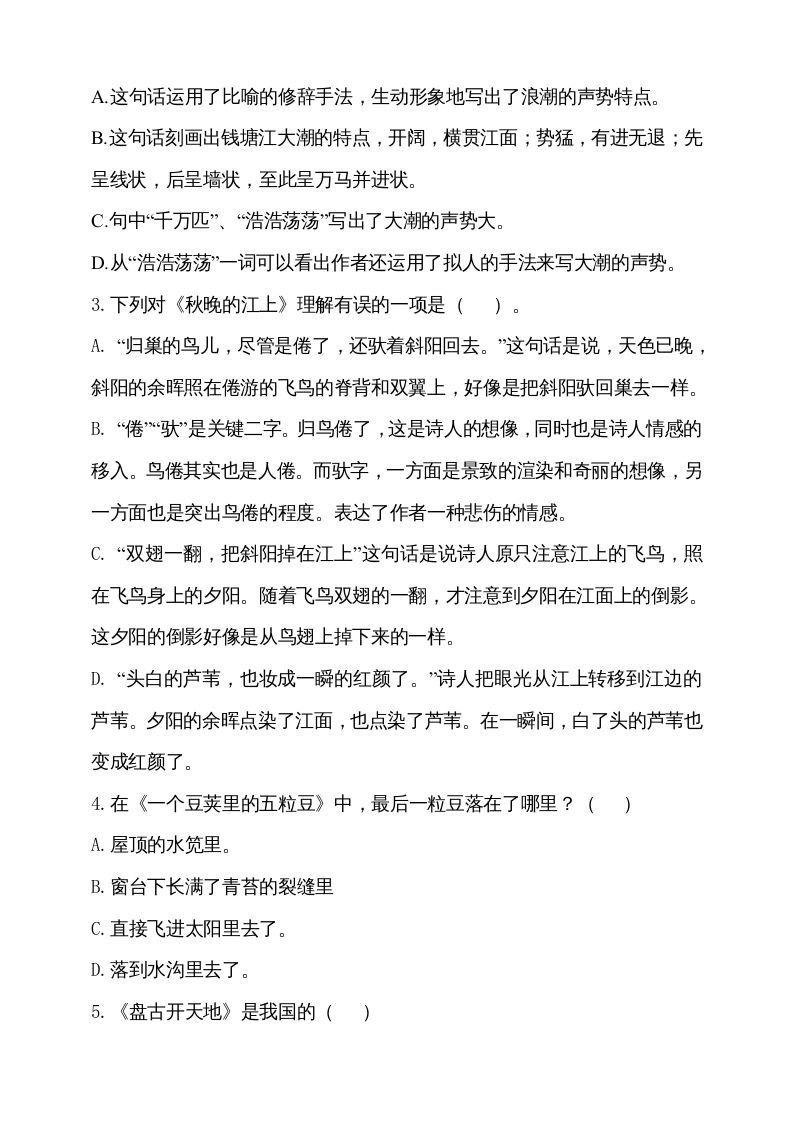 A.这句话运用了比喻的修辞手法，生动形象地写出了浪潮的声势特点。

B.这句话刻画出钱塘江大潮的特点，开阔，横贯江面；势猛，有进无退；先呈线状，后呈墙状，至此呈万马并进状。

C.句中“千万匹”、“浩浩荡荡”写出了大潮的声势大。

D.从“浩浩荡荡”一词可以看出作者还运用了拟人的手法来写大潮的声势。

3.下列对《秋晚的江上》理解有误的一项是（　　）。

A. “归巢的鸟儿，尽管是倦了，还驮着斜阳回去。”这句话是说，天色已晚，斜阳的余晖照在倦游的飞鸟的脊背和双翼上，好像是把斜阳驮回巢去一样。

B. “倦”“驮”是关键二字。归鸟倦了，这是诗人的想像，同时也是诗人情感的移入。鸟倦其实也是人倦。而驮字，一方面是景致的渲染和奇丽的想像，另一方面也是突出鸟倦的程度。表达了作者一种悲伤的情感。

C. “双翅一翻，把斜阳掉在江上”这句话是说诗人原只注意江上的飞鸟，照在飞鸟身上的夕阳。随着飞鸟双翅的一翻，才注意到夕阳在江面上的倒影。这夕阳的倒影好像是从鸟翅上掉下来的一样。

D. “头白的芦苇，也妆成一瞬的红颜了。”诗人把眼光从江上转移到江边的芦苇。夕阳的余晖点染了江面，也点染了芦苇。在一瞬间，白了头的芦苇也变成红颜了。

4.在《一个豆荚里的五粒豆》中，最后一粒豆落在了哪里？（　　）

A.屋顶的水笕里。

B.窗台下长满了青苔的裂缝里

C.直接飞进太阳里去了。

D.落到水沟里去了。

5.《盘古开天地》是我国的（　　）